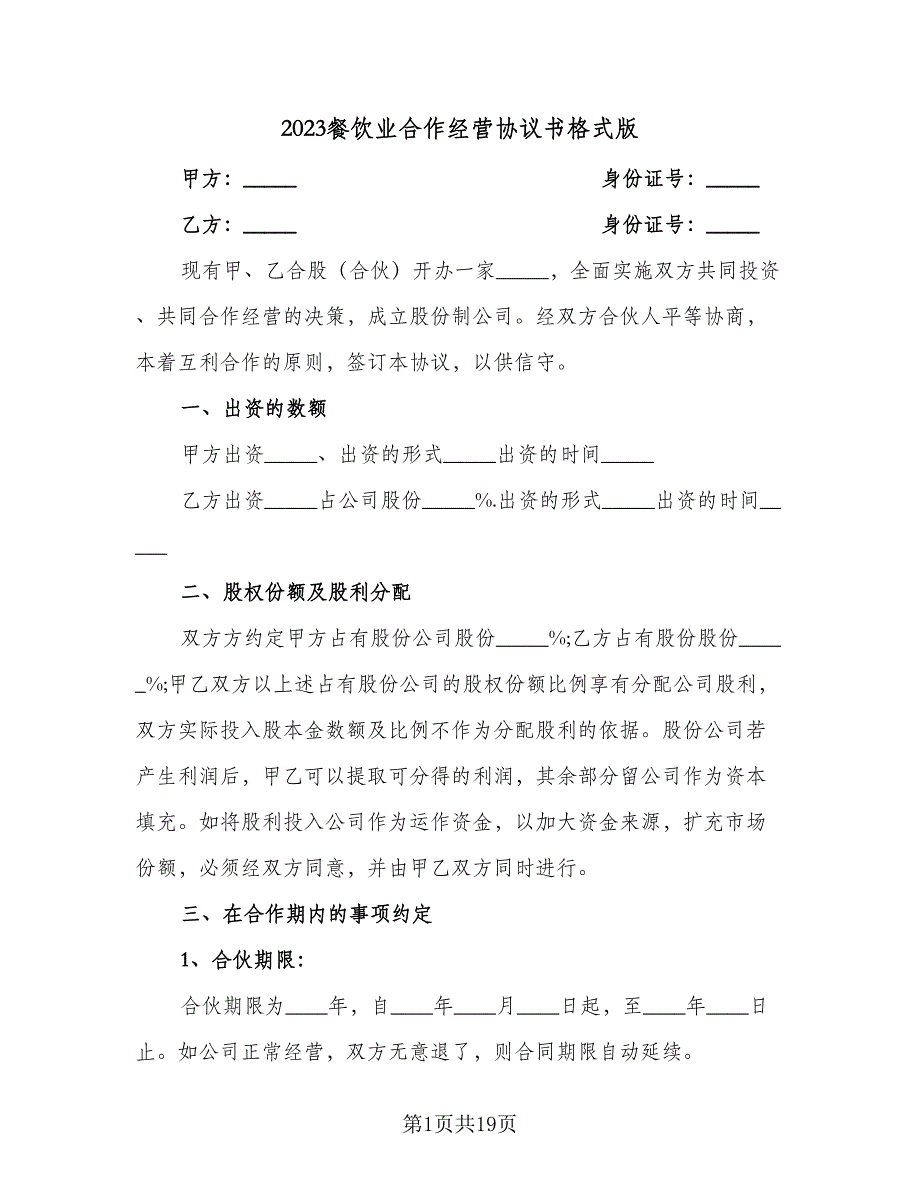 2023餐饮业合作经营协议书格式版

甲方：_____　　　　　　　　　　　　　身份证号：_____

乙方：_____　　　　　　　　　　　　　身份证号：_____

现有甲、乙合股（合伙）开办一家_____，全面实施双方共同投资、共同合作经营的决策，成立股份制公司。经双方合伙人平等协商，本着互利合作的原则，签订本协议，以供信守。

一、出资的数额

甲方出资_____、出资的形式_____出资的时间_____

乙方出资_____占公司股份_____%.出资的形式_____出资的时间_____

二、股权份额及股利分配

双方方约定甲方占有股份公司股份_____%;乙方占有股份股份_____%;甲乙双方以上述占有股份公司的股权份额比例享有分配公司股利，双方实际投入股本金数额及比例不作为分配股利的依据。股份公司若产生利润后，甲乙可以提取可分得的利润，其余部分留公司作为资本填充。如将股利投入公司作为运作资金，以加大资金来源，扩充市场份额，必须经双方同意，并由甲乙双方同时进行。

三、在合作期内的事项约定

1、合伙期限：

合伙期限为____年，自____年____月____日起，至____年____日止。如公司正常经营，双方无意退了，则合同期限自动延续。

第1页共19页